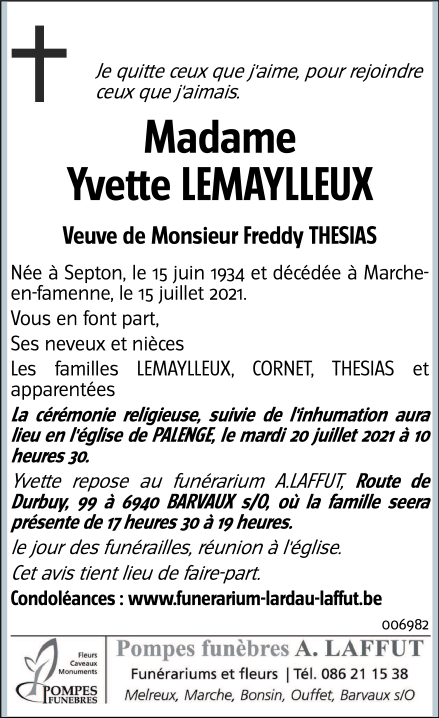 Je quitte ceux que j'aime, pour rejoindre ceux que j'aimais.

Madame
Yvette LEMAYLLEUX

Veuve de Monsieur Freddy THESIAS

Née à Septon, le 15 juin 1934 et décédée à Marche-en-famenne, le 15 juillet 2021.

Vous en font part,

Ses neveux et nièces

Les familles LEMAYLLEUX, CORNET, THESIAS et apparentées

La cérémonie religieuse, suivie de l'inhumation aura lieu en l'église de PALENGE, le mardi 20 juillet 2021 à 10 heures 30.

Yvette repose au funérarium A.LAFFUT, Route de Durbuy, 99 à 6940 BARVAUX s/O, où la famille seera présente de 17 heures 30 à 19 heures.

le jour des funérailles, réunion à l'église.

Cet avis tient lieu de faire-part.

Condoléances : www.funerarium-lardau-laffut.be

006982

Fleurs
Caveaux
Monuments

POMPES
FUNEBRES

Pompes funèbres A. LAFFUT
Funérariums et fleurs | Tél. 086 21 15 38
Melreux, Marche, Bonsin, Ouffet, Barvaux s/O